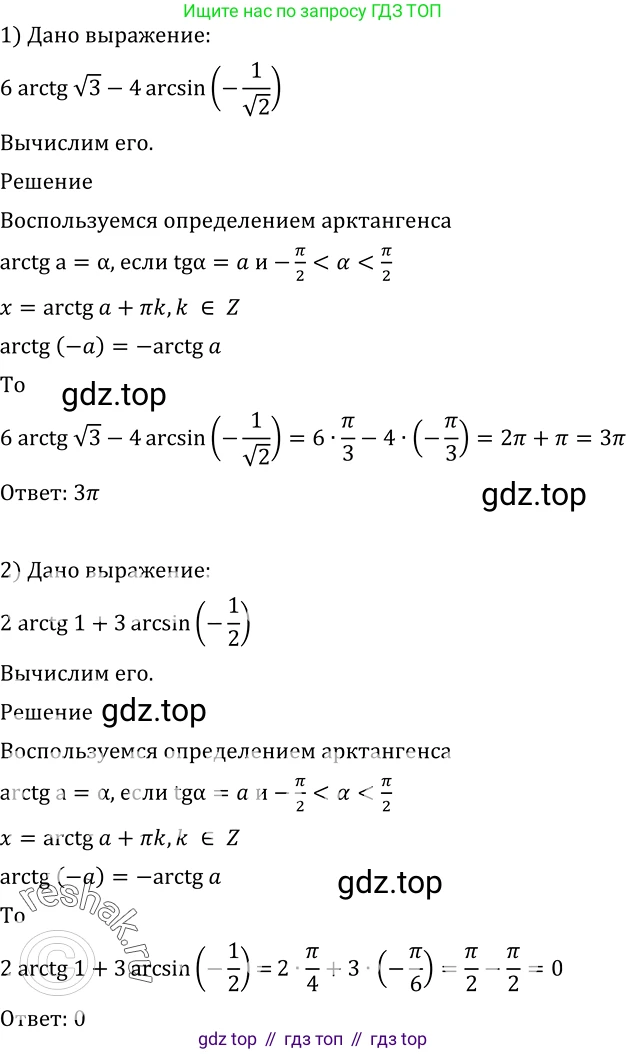 Ищите нас по запросу ГДЗ ТОП

1) Дано выражение:

$6 \operatorname{arctg} \sqrt{3} - 4 \arcsin\left(-\frac{1}{\sqrt{2}}\right)$

Вычислим его.

Решение

Воспользуемся определением арктангенса

$\operatorname{arctg} a = \alpha$, если $\operatorname{tg}\alpha = a$ и $-\frac{\pi}{2} < \alpha < \frac{\pi}{2}$

$x = \operatorname{arctg} a + \pi k, k \in Z$

$\operatorname{arctg}(-a) = -\operatorname{arctg} a$

То

gdz.top

$6 \operatorname{arctg} \sqrt{3} - 4 \arcsin\left(-\frac{1}{\sqrt{2}}\right) = 6 \cdot \frac{\pi}{3} - 4 \cdot \left(-\frac{\pi}{3}\right) = 2\pi + \pi = 3\pi$

Ответ: $3\pi$

gdz.top

2) Дано выражение:

$2 \operatorname{arctg} 1 + 3 \arcsin\left(-\frac{1}{2}\right)$

Вычислим его.

Решение

gdz.top

Воспользуемся определением арктангенса

$\operatorname{arctg} a = \alpha$, если $\operatorname{tg}\alpha = a$ и $-\frac{\pi}{2} < \alpha < \frac{\pi}{2}$

$x = \operatorname{arctg} a + \pi k, k \in Z$

$\operatorname{arctg}(-a) = -\operatorname{arctg} a$

gdz.top

То

reshak.ru

$2 \operatorname{arctg} 1 + 3 \arcsin\left(-\frac{1}{2}\right) = 2 \cdot \frac{\pi}{4} + 3 \cdot \left(-\frac{\pi}{6}\right) = \frac{\pi}{2} - \frac{\pi}{2} = 0$

Ответ: 0

gdz top // гдз топ // гдз top